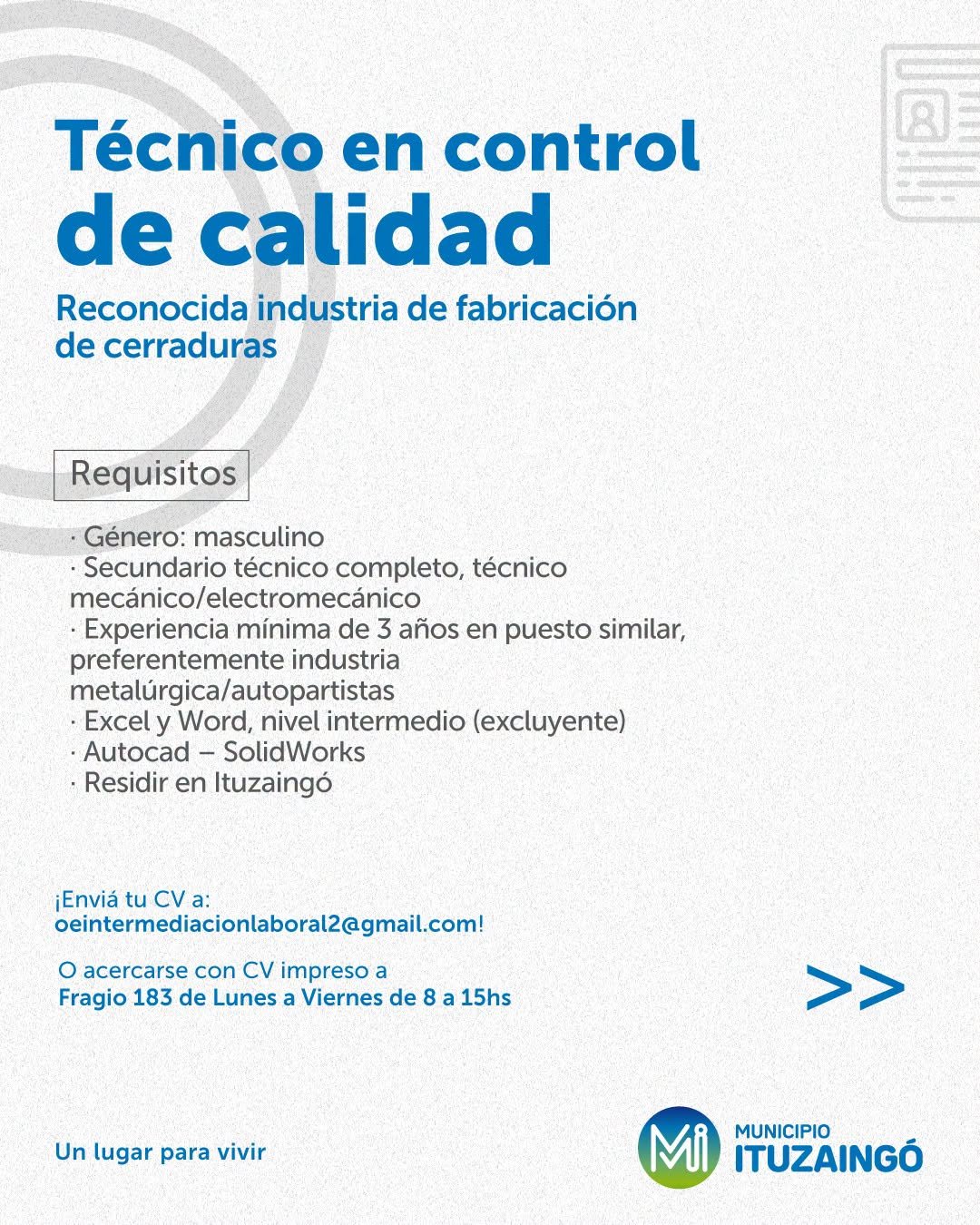 Técnico en control de calidad

Reconocida industria de fabricación de cerraduras

Requisitos

· Género: masculino
· Secundario técnico completo, técnico mecánico/electromecánico
· Experiencia mínima de 3 años en puesto similar, preferentemente industria metalúrgica/autopartistas
· Excel y Word, nivel intermedio (excluyente)
· Autocad – SolidWorks
· Residir en Ituzaingó

¡Enviá tu CV a:
oeintermediacionlaboral2@gmail.com!

O acercarse con CV impreso a
Fragio 183 de Lunes a Viernes de 8 a 15hs

>>

Un lugar para vivir

Mi MUNICIPIO ITUZAINGÓ